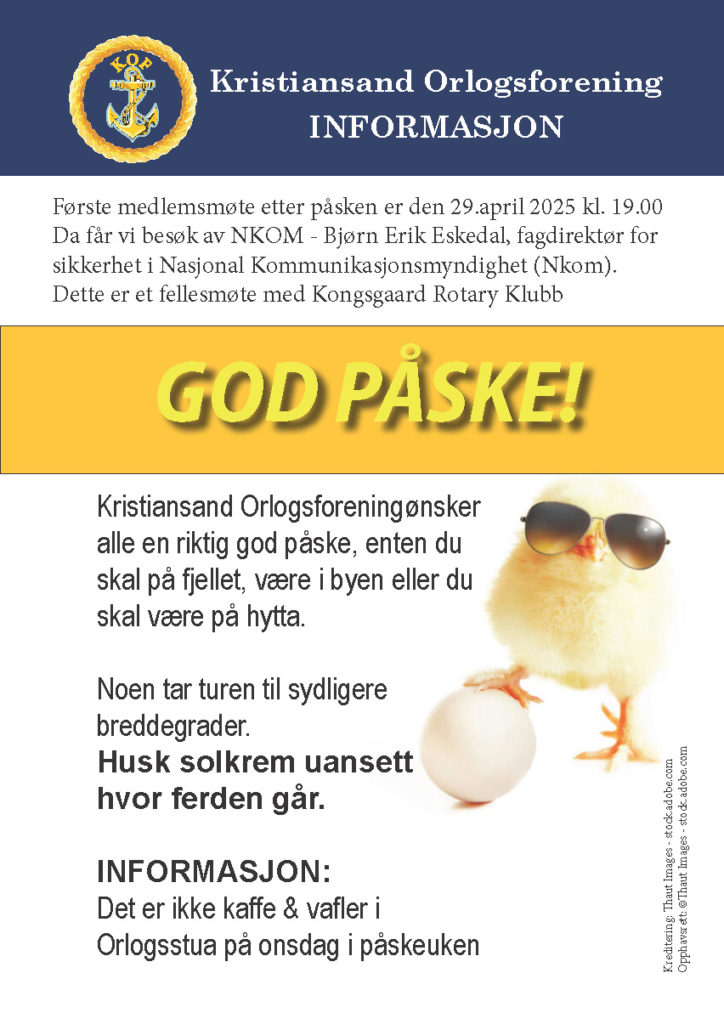 KOF

Kristiansand Orlogsforening
INFORMASJON

Første medlemsmøte etter påsken er den 29.april 2025 kl. 19.00 Da får vi besøk av NKOM - Bjørn Erik Eskedal, fagdirektør for sikkerhet i Nasjonal Kommunikasjonsmyndighet (Nkom). Dette er et fellesmøte med Kongsgaard Rotary Klubb

GOD PÅSKE!

Kristiansand Orlogsforeningønsker alle en riktig god påske, enten du skal på fjellet, være i byen eller du skal være på hytta.

Noen tar turen til sydligere breddegrader.
Husk solkrem uansett hvor ferden går.

INFORMASJON:
Det er ikke kaffe & vafler i Orlogsstua på onsdag i påskeuken

Kreditering: Thaut Images - stock.adobe.com
Opphavsrett: ©Thaut Images - stock.adobe.com